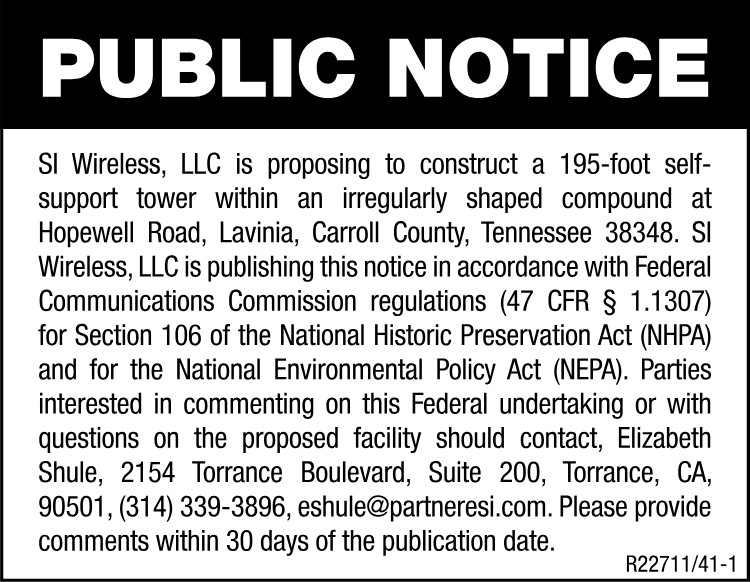 PUBLIC NOTICE

SI Wireless, LLC is proposing to construct a 195-foot self-support tower within an irregularly shaped compound at Hopewell Road, Lavinia, Carroll County, Tennessee 38348. SI Wireless, LLC is publishing this notice in accordance with Federal Communications Commission regulations (47 CFR § 1.1307) for Section 106 of the National Historic Preservation Act (NHPA) and for the National Environmental Policy Act (NEPA). Parties interested in commenting on this Federal undertaking or with questions on the proposed facility should contact, Elizabeth Shule, 2154 Torrance Boulevard, Suite 200, Torrance, CA, 90501, (314) 339-3896, eshule@partneresi.com. Please provide comments within 30 days of the publication date.

R22711/41-1